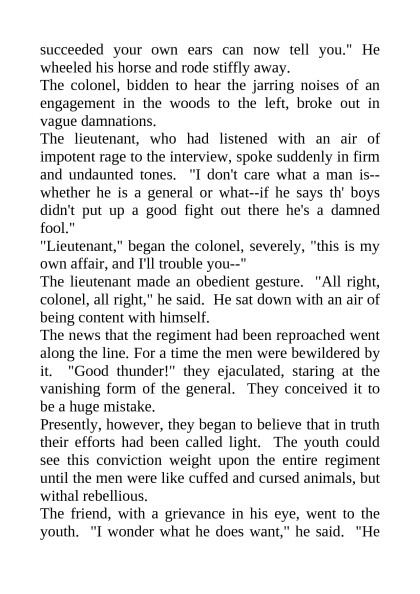 succeeded your own ears can now tell you." He wheeled his horse and rode stiffly away.
The colonel, bidden to hear the jarring noises of an engagement in the woods to the left, broke out in vague damnations.
The lieutenant, who had listened with an air of impotent rage to the interview, spoke suddenly in firm and undaunted tones. "I don't care what a man is--whether he is a general or what--if he says th' boys didn't put up a good fight out there he's a damned fool."
"Lieutenant," began the colonel, severely, "this is my own affair, and I'll trouble you--"
The lieutenant made an obedient gesture. "All right, colonel, all right," he said. He sat down with an air of being content with himself.
The news that the regiment had been reproached went along the line. For a time the men were bewildered by it. "Good thunder!" they ejaculated, staring at the vanishing form of the general. They conceived it to be a huge mistake.
Presently, however, they began to believe that in truth their efforts had been called light. The youth could see this conviction weight upon the entire regiment until the men were like cuffed and cursed animals, but withal rebellious.
The friend, with a grievance in his eye, went to the youth. "I wonder what he does want," he said. "He